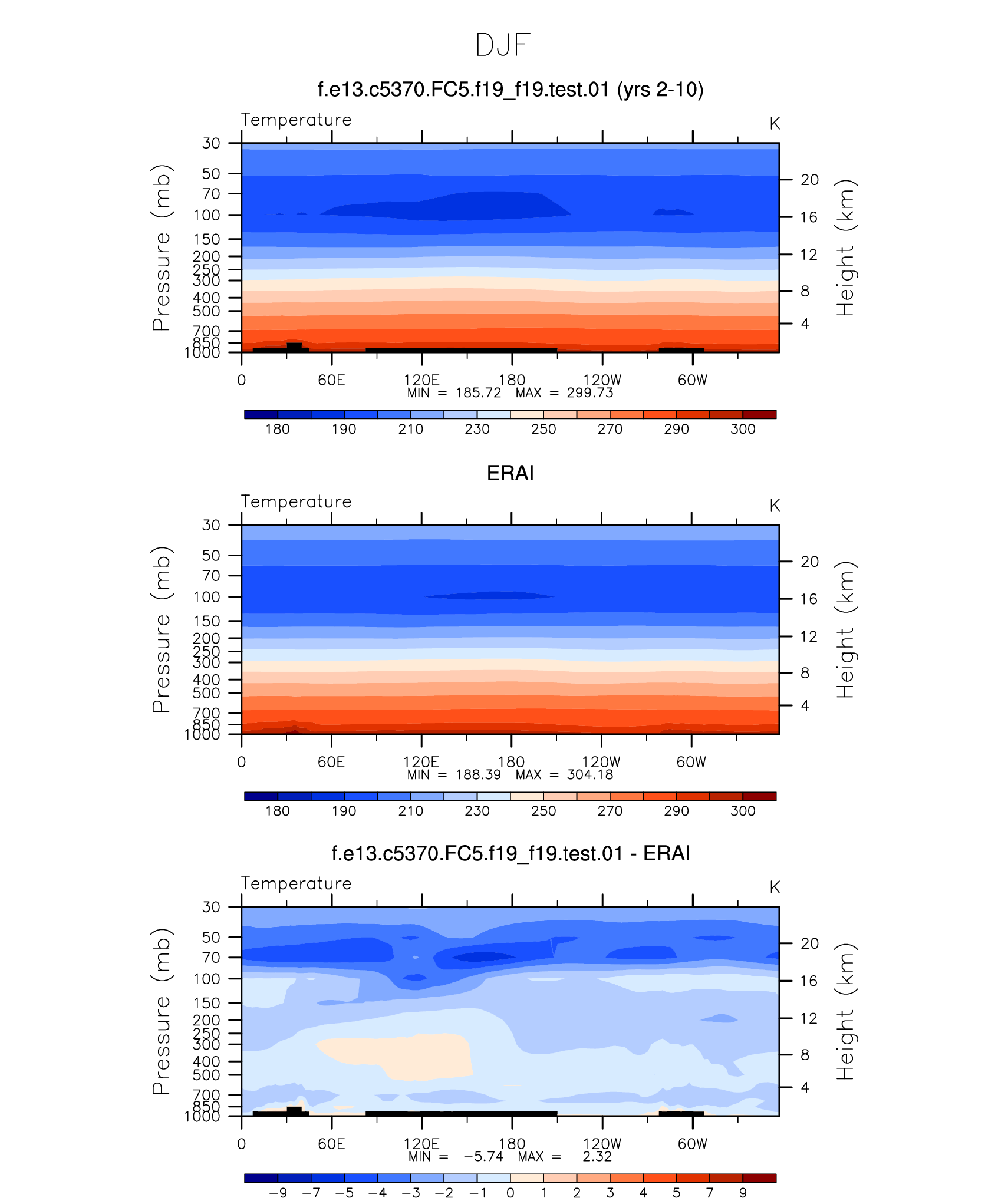 DJF

f.e13.c5370.FC5.f19_f19.test.01 (yrs 2-10)

Temperature

K

Pressure (mb)

30
50
70
100
150
200
250
300
400
500
700
850
1000

Height (km)

20
16
12
8
4

0
60E
120E
180
120W
60W

MIN = 185.72 MAX = 299.73

180 190 210 230 250 270 290 300

ERAI

Temperature

K

Pressure (mb)

30
50
70
100
150
200
250
300
400
500
700
850
1000

Height (km)

20
16
12
8
4

0
60E
120E
180
120W
60W

MIN = 188.39 MAX = 304.18

180 190 210 230 250 270 290 300

f.e13.c5370.FC5.f19_f19.test.01 - ERAI

Temperature

K

Pressure (mb)

30
50
70
100
150
200
250
300
400
500
700
850
1000

Height (km)

20
16
12
8
4

0
60E
120E
180
120W
60W

MIN = −5.74 MAX = 2.32

−9 −7 −5 −4 −3 −2 −1 0 1 2 3 4 5 7 9